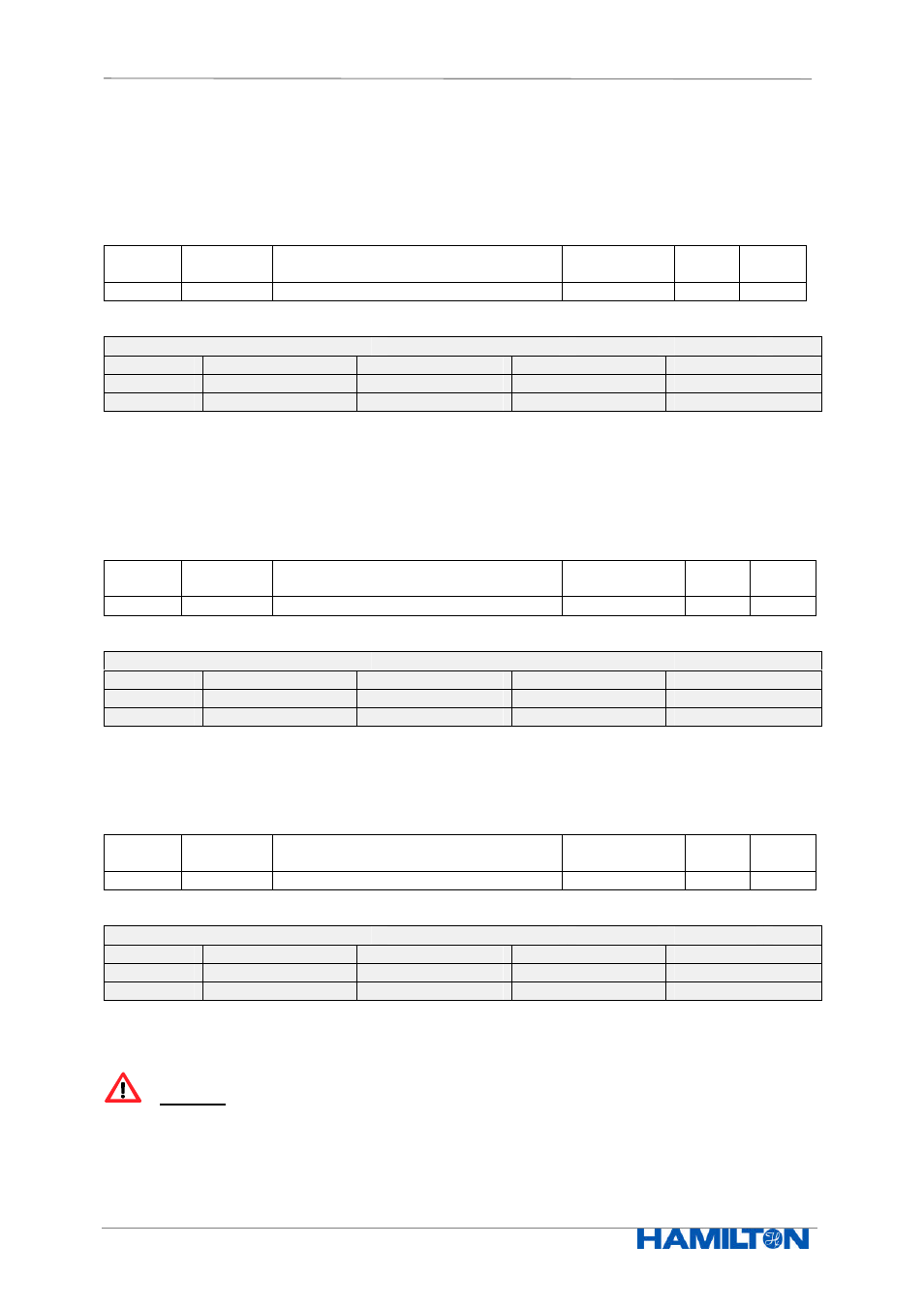 HAMILTON